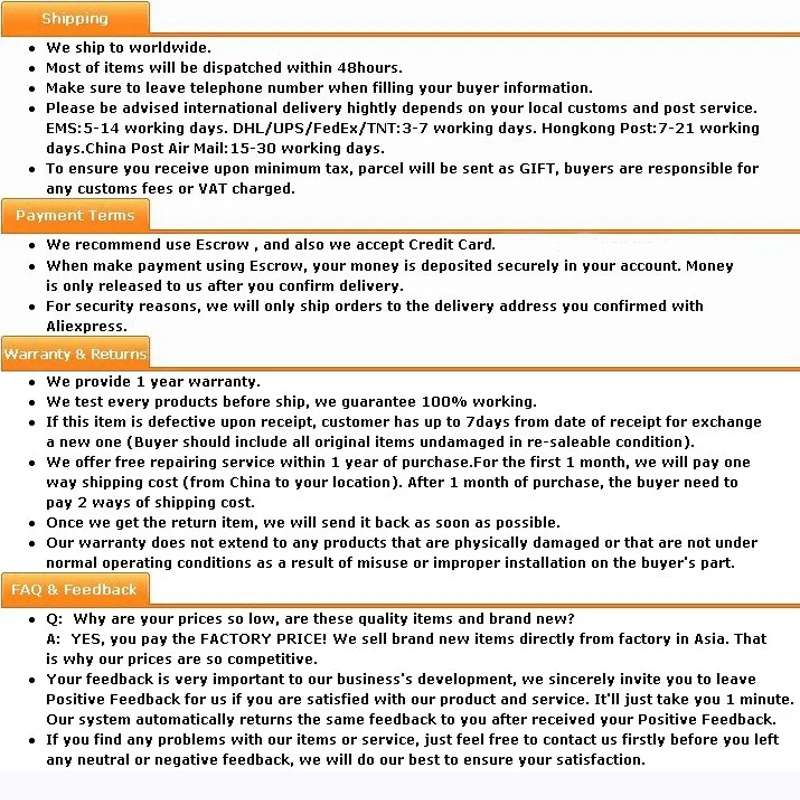 Shipping

- We ship to worldwide.
- Most of items will be dispatched within 48hours.
- Make sure to leave telephone number when filling your buyer information.
- Please be advised international delivery hightly depends on your local customs and post service. EMS:5-14 working days. DHL/UPS/FedEx/TNT:3-7 working days. Hongkong Post:7-21 working days.China Post Air Mail:15-30 working days.
- To ensure you receive upon minimum tax, parcel will be sent as GIFT, buyers are responsible for any customs fees or VAT charged.

Payment Terms

- We recommend use Escrow , and also we accept Credit Card.
- When make payment using Escrow, your money is deposited securely in your account. Money is only released to us after you confirm delivery.
- For security reasons, we will only ship orders to the delivery address you confirmed with Aliexpress.

Warranty & Returns

- We provide 1 year warranty.
- We test every products before ship, we guarantee 100% working.
- If this item is defective upon receipt, customer has up to 7days from date of receipt for exchange a new one (Buyer should include all original items undamaged in re-saleable condition).
- We offer free repairing service within 1 year of purchase.For the first 1 month, we will pay one way shipping cost (from China to your location). After 1 month of purchase, the buyer need to pay 2 ways of shipping cost.
- Once we get the return item, we will send it back as soon as possible.
- Our warranty does not extend to any products that are physically damaged or that are not under normal operating conditions as a result of misuse or improper installation on the buyer's part.

FAQ & Feedback

- Q: Why are your prices so low, are these quality items and brand new?
A: YES, you pay the FACTORY PRICE! We sell brand new items directly from factory in Asia. That is why our prices are so competitive.
- Your feedback is very important to our business's development, we sincerely invite you to leave Positive Feedback for us if you are satisfied with our product and service. It'll just take you 1 minute. Our system automatically returns the same feedback to you after received your Positive Feedback.
- If you find any problems with our items or service, just feel free to contact us firstly before you left any neutral or negative feedback, we will do our best to ensure your satisfaction.